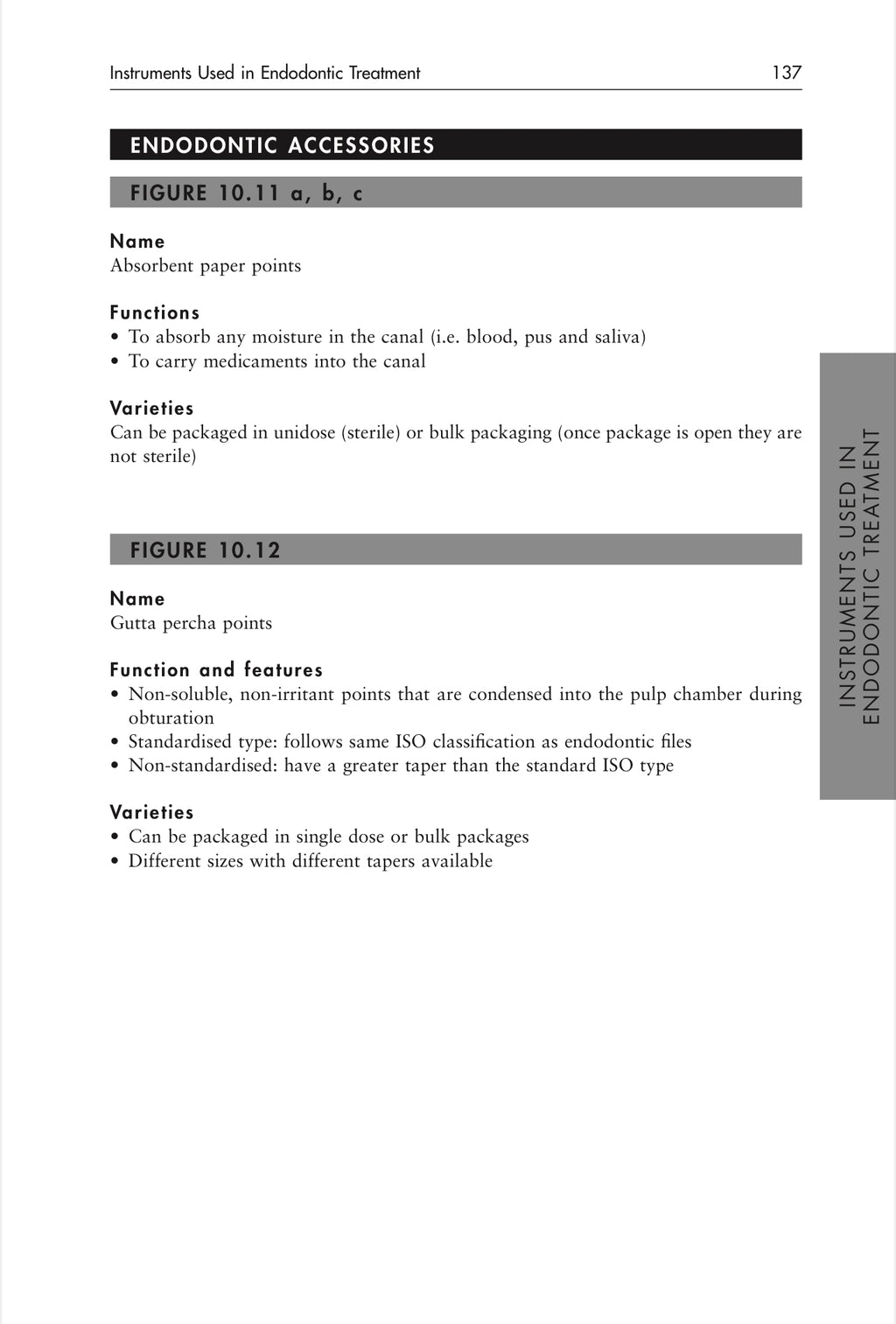 Instruments Used in Endodontic Treatment 137

ENDODONTIC ACCESSORIES

FIGURE 10.11 a, b, c

Name
Absorbent paper points

Functions
• To absorb any moisture in the canal (i.e. blood, pus and saliva)
• To carry medicaments into the canal

Varieties
Can be packaged in unidose (sterile) or bulk packaging (once package is open they are not sterile)

FIGURE 10.12

Name
Gutta percha points

Function and features
• Non-soluble, non-irritant points that are condensed into the pulp chamber during obturation
• Standardised type: follows same ISO classification as endodontic files
• Non-standardised: have a greater taper than the standard ISO type

Varieties
• Can be packaged in single dose or bulk packages
• Different sizes with different tapers available

INSTRUMENTS USED IN ENDODONTIC TREATMENT